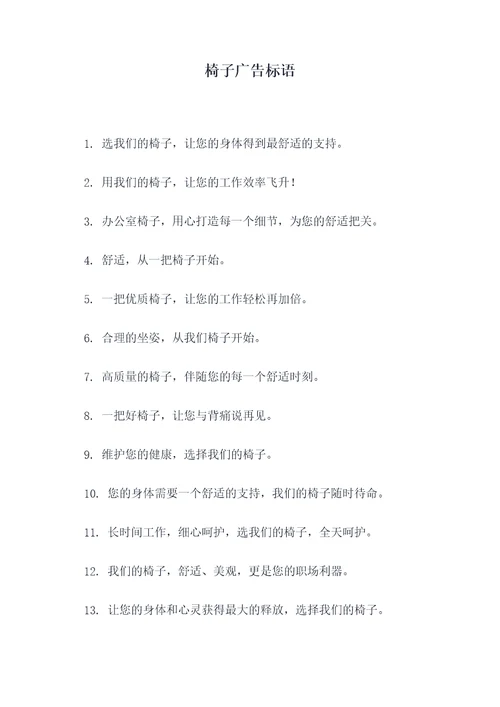 椅子广告标语

1. 选我们的椅子，让您的身体得到最舒适的支持。

2. 用我们的椅子，让您的工作效率飞升！

3. 办公室椅子，用心打造每一个细节，为您的舒适把关。

4. 舒适，从一把椅子开始。

5. 一把优质椅子，让您的工作轻松再加倍。

6. 合理的坐姿，从我们椅子开始。

7. 高质量的椅子，伴随您的每一个舒适时刻。

8. 一把好椅子，让您与背痛说再见。

9. 维护您的健康，选择我们的椅子。

10. 您的身体需要一个舒适的支持，我们的椅子随时待命。

11. 长时间工作，细心呵护，选我们的椅子，全天呵护。

12. 我们的椅子，舒适、美观，更是您的职场利器。

13. 让您的身体和心灵获得最大的释放，选择我们的椅子。